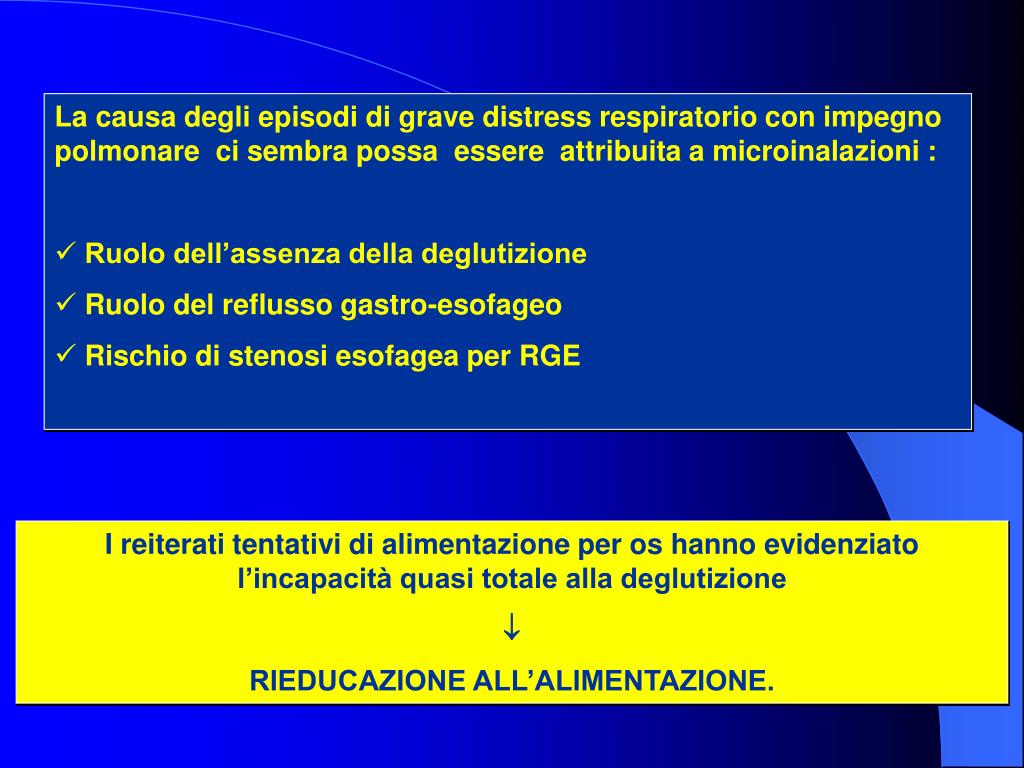 La causa degli episodi di grave distress respiratorio con impegno polmonare ci sembra possa essere attribuita a microinalazioni :

✓ Ruolo dell’assenza della deglutizione
✓ Ruolo del reflusso gastro-esofageo
✓ Rischio di stenosi esofagea per RGE

I reiterati tentativi di alimentazione per os hanno evidenziato l’incapacità quasi totale alla deglutizione
↓
RIEDUCAZIONE ALL’ALIMENTAZIONE.